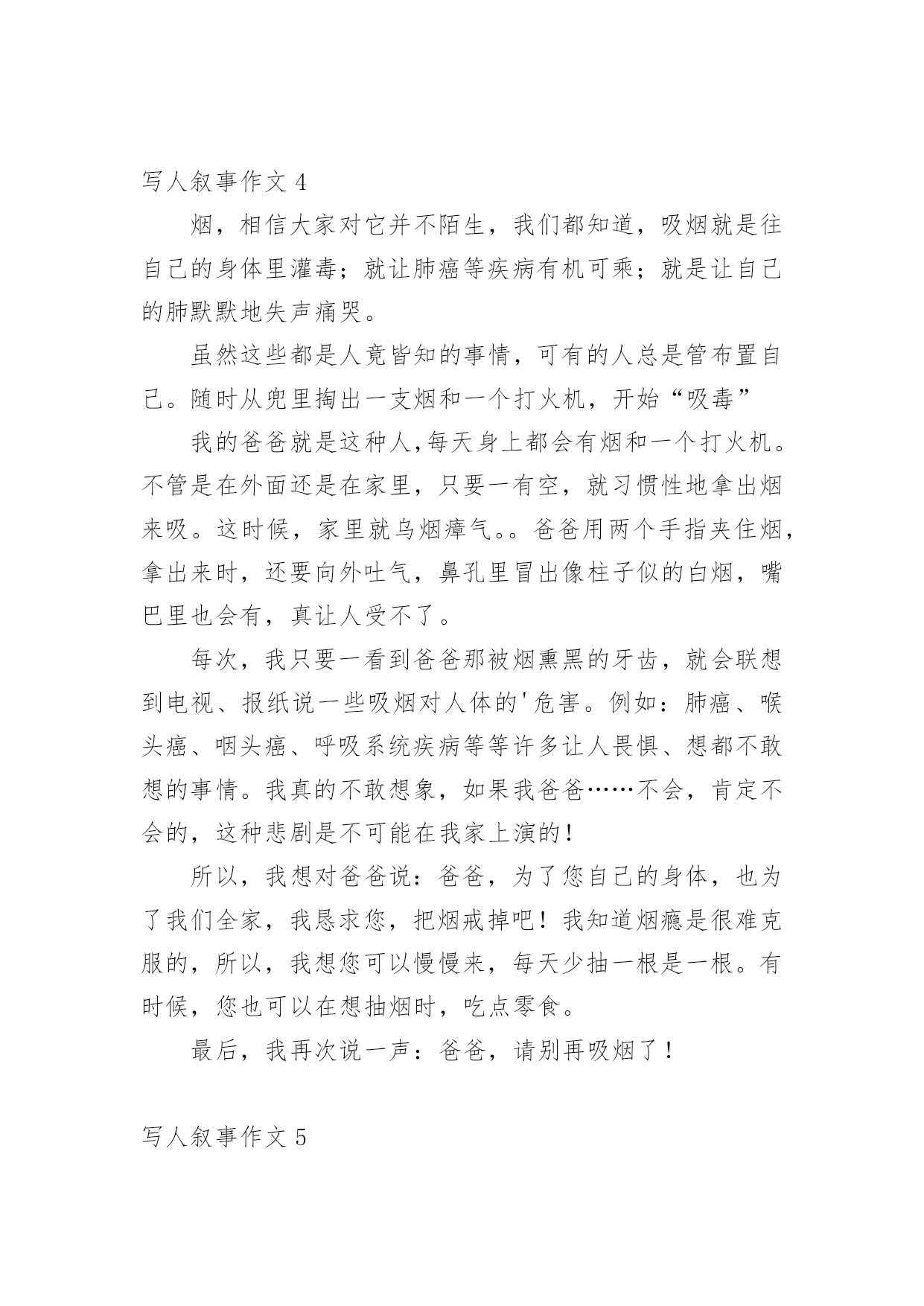 写人叙事作文 4

烟，相信大家对它并不陌生，我们都知道，吸烟就是往自己的身体里灌毒；就让肺癌等疾病有机可乘；就是让自己的肺默默地失声痛哭。

虽然这些都是人竟皆知的事情，可有的人总是管布置自己。随时从兜里掏出一支烟和一个打火机，开始“吸毒”

我的爸爸就是这种人,每天身上都会有烟和一个打火机。不管是在外面还是在家里，只要一有空，就习惯性地拿出烟来吸。这时候，家里就乌烟瘴气。。爸爸用两个手指夹住烟,拿出来时，还要向外吐气，鼻孔里冒出像柱子似的白烟，嘴巴里也会有，真让人受不了。

每次，我只要一看到爸爸那被烟熏黑的牙齿，就会联想到电视、报纸说一些吸烟对人体的'危害。例如：肺癌、喉头癌、咽头癌、呼吸系统疾病等等许多让人畏惧、想都不敢想的事情。我真的不敢想象，如果我爸爸……不会，肯定不会的，这种悲剧是不可能在我家上演的!

所以，我想对爸爸说：爸爸，为了您自己的身体，也为了我们全家，我恳求您，把烟戒掉吧！我知道烟瘾是很难克服的，所以，我想您可以慢慢来，每天少抽一根是一根。有时候，您也可以在想抽烟时，吃点零食。

最后，我再次说一声：爸爸，请别再吸烟了！

写人叙事作文 5